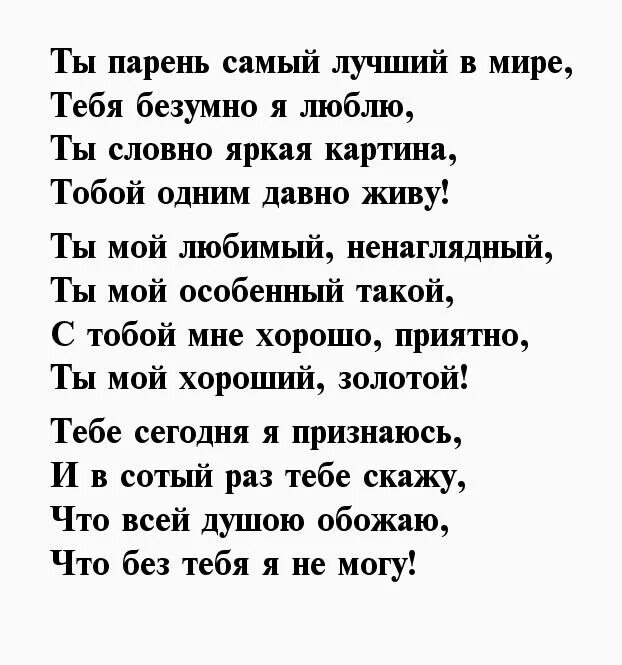 Ты парень самый лучший в мире,
Тебя безумно я люблю,
Ты словно яркая картина,
Тобой одним давно живу!

Ты мой любимый, ненаглядный,
Ты мой особенный такой,
С тобой мне хорошо, приятно,
Ты мой хороший, золотой!

Тебе сегодня я признаюсь,
И в сотый раз тебе скажу,
Что всей душою обожаю,
Что без тебя я не могу!